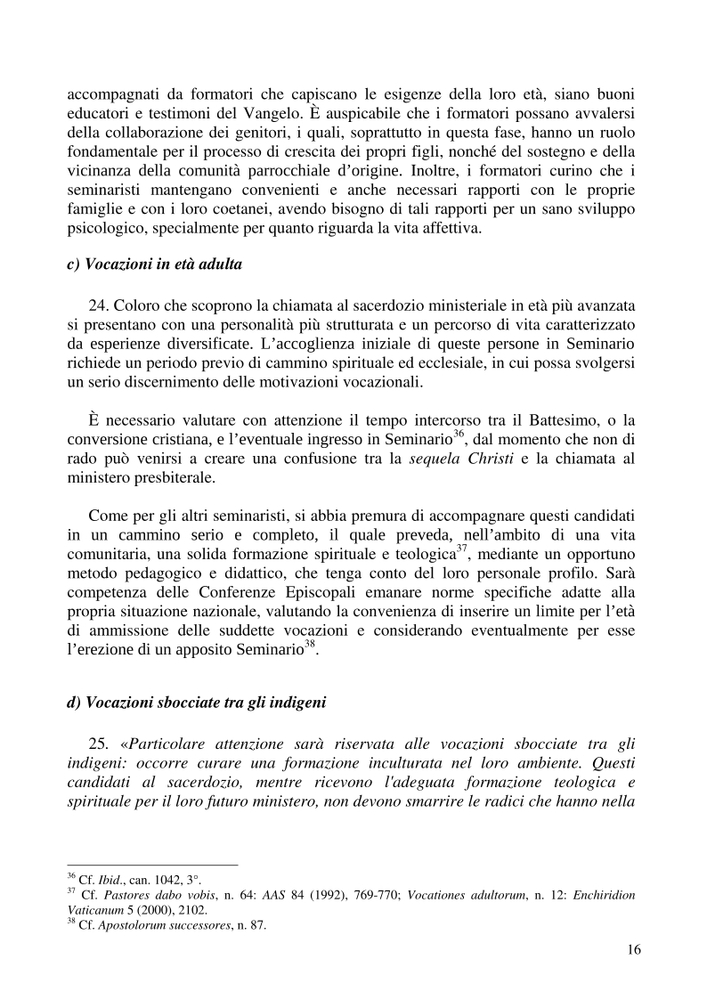 accompagnati da formatori che capiscano le esigenze della loro età, siano buoni educatori e testimoni del Vangelo. È auspicabile che i formatori possano avvalersi della collaborazione dei genitori, i quali, soprattutto in questa fase, hanno un ruolo fondamentale per il processo di crescita dei propri figli, nonché del sostegno e della vicinanza della comunità parrocchiale d'origine. Inoltre, i formatori curino che i seminaristi mantengano convenienti e anche necessari rapporti con le proprie famiglie e con i loro coetanei, avendo bisogno di tali rapporti per un sano sviluppo psicologico, specialmente per quanto riguarda la vita affettiva.

c) Vocazioni in età adulta

24. Coloro che scoprono la chiamata al sacerdozio ministeriale in età più avanzata si presentano con una personalità più strutturata e un percorso di vita caratterizzato da esperienze diversificate. L'accoglienza iniziale di queste persone in Seminario richiede un periodo previo di cammino spirituale ed ecclesiale, in cui possa svolgersi un serio discernimento delle motivazioni vocazionali.

È necessario valutare con attenzione il tempo intercorso tra il Battesimo, o la conversione cristiana, e l'eventuale ingresso in Seminario$^{36}$, dal momento che non di rado può venirsi a creare una confusione tra la sequela Christi e la chiamata al ministero presbiterale.

Come per gli altri seminaristi, si abbia premura di accompagnare questi candidati in un cammino serio e completo, il quale preveda, nell'ambito di una vita comunitaria, una solida formazione spirituale e teologica$^{37}$, mediante un opportuno metodo pedagogico e didattico, che tenga conto del loro personale profilo. Sarà competenza delle Conferenze Episcopali emanare norme specifiche adatte alla propria situazione nazionale, valutando la convenienza di inserire un limite per l'età di ammissione delle suddette vocazioni e considerando eventualmente per esse l'erezione di un apposito Seminario$^{38}$.

d) Vocazioni sbocciate tra gli indigeni

25. «Particolare attenzione sarà riservata alle vocazioni sbocciate tra gli indigeni: occorre curare una formazione inculturata nel loro ambiente. Questi candidati al sacerdozio, mentre ricevono l'adeguata formazione teologica e spirituale per il loro futuro ministero, non devono smarrire le radici che hanno nella

$^{36}$ Cf. Ibid., can. 1042, 3°.
$^{37}$ Cf. Pastores dabo vobis, n. 64: AAS 84 (1992), 769-770; Vocationes adultorum, n. 12: Enchiridion Vaticanum 5 (2000), 2102.
$^{38}$ Cf. Apostolorum successores, n. 87.

16